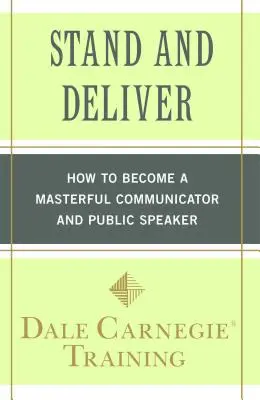 STAND AND DELIVER

HOW TO BECOME A MASTERFUL COMMUNICATOR AND PUBLIC SPEAKER

DALE CARNEGIE® TRAINING